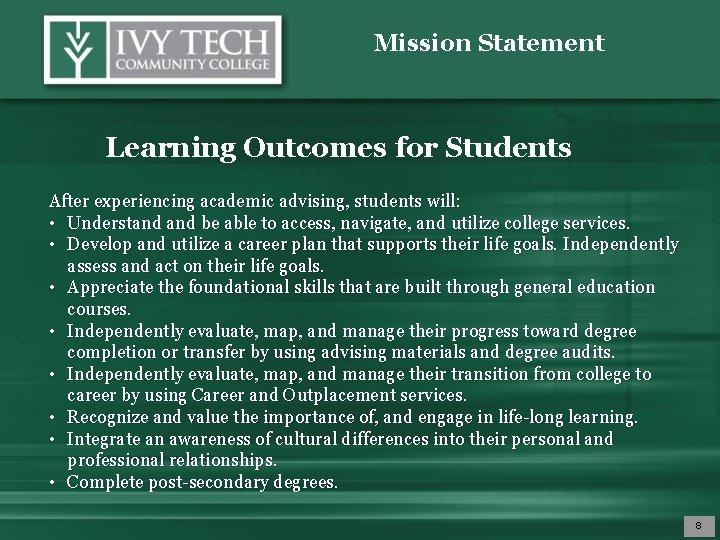 IVY TECH
COMMUNITY COLLEGE

Mission Statement

Learning Outcomes for Students

After experiencing academic advising, students will:
• Understand and be able to access, navigate, and utilize college services.
• Develop and utilize a career plan that supports their life goals. Independently assess and act on their life goals.
• Appreciate the foundational skills that are built through general education courses.
• Independently evaluate, map, and manage their progress toward degree completion or transfer by using advising materials and degree audits.
• Independently evaluate, map, and manage their transition from college to career by using Career and Outplacement services.
• Recognize and value the importance of, and engage in life-long learning.
• Integrate an awareness of cultural differences into their personal and professional relationships.
• Complete post-secondary degrees.

8